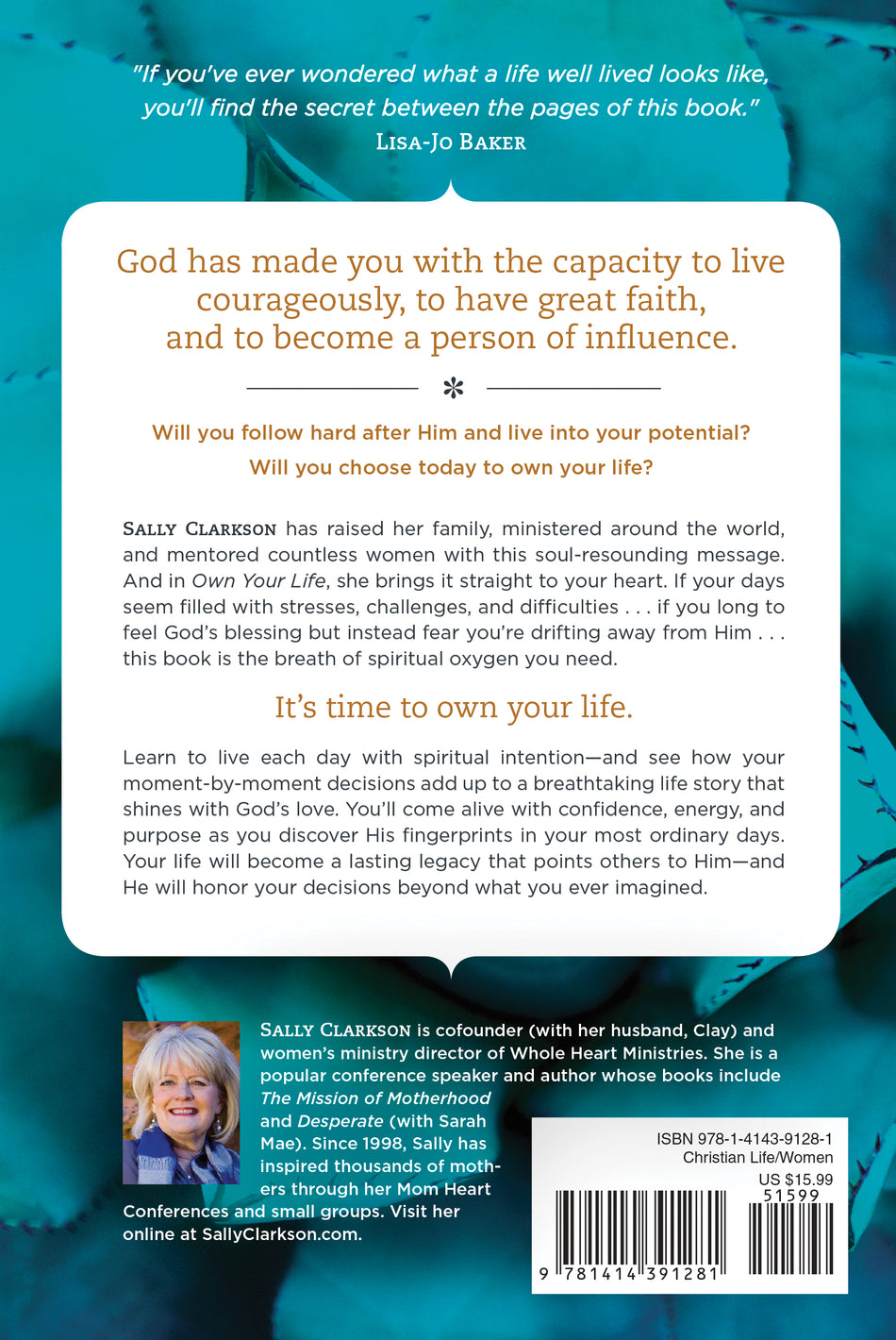 "If you've ever wondered what a life well lived looks like, you'll find the secret between the pages of this book."
Lisa-Jo Baker

God has made you with the capacity to live courageously, to have great faith, and to become a person of influence.

Will you follow hard after Him and live into your potential?

Will you choose today to own your life?

Sally Clarkson has raised her family, ministered around the world, and mentored countless women with this soul-resounding message. And in Own Your Life, she brings it straight to your heart. If your days seem filled with stresses, challenges, and difficulties . . . if you long to feel God's blessing but instead fear you're drifting away from Him . . . this book is the breath of spiritual oxygen you need.

It's time to own your life.

Learn to live each day with spiritual intention—and see how your moment-by-moment decisions add up to a breathtaking life story that shines with God's love. You'll come alive with confidence, energy, and purpose as you discover His fingerprints in your most ordinary days. Your life will become a lasting legacy that points others to Him—and He will honor your decisions beyond what you ever imagined.

Sally Clarkson is cofounder (with her husband, Clay) and women's ministry director of Whole Heart Ministries. She is a popular conference speaker and author whose books include The Mission of Motherhood and Desperate (with Sarah Mae). Since 1998, Sally has inspired thousands of mothers through her Mom Heart Conferences and small groups. Visit her online at SallyClarkson.com.

ISBN 978-1-4143-9128-1
Christian Life/Women
US $15.99
51599
9 781414 391281